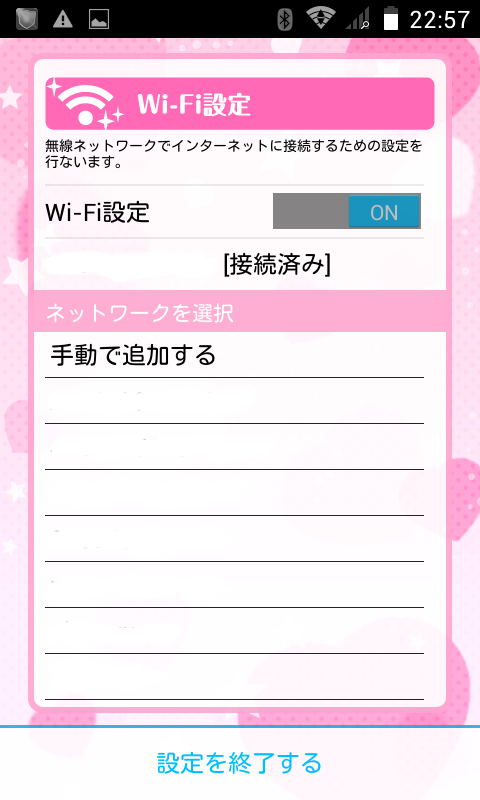 22:57

Wi-Fi設定

無線ネットワークでインターネットに接続するための設定を行ないます。

Wi-Fi設定 ON

[接続済み]

ネットワークを選択

手動で追加する

設定を終了する